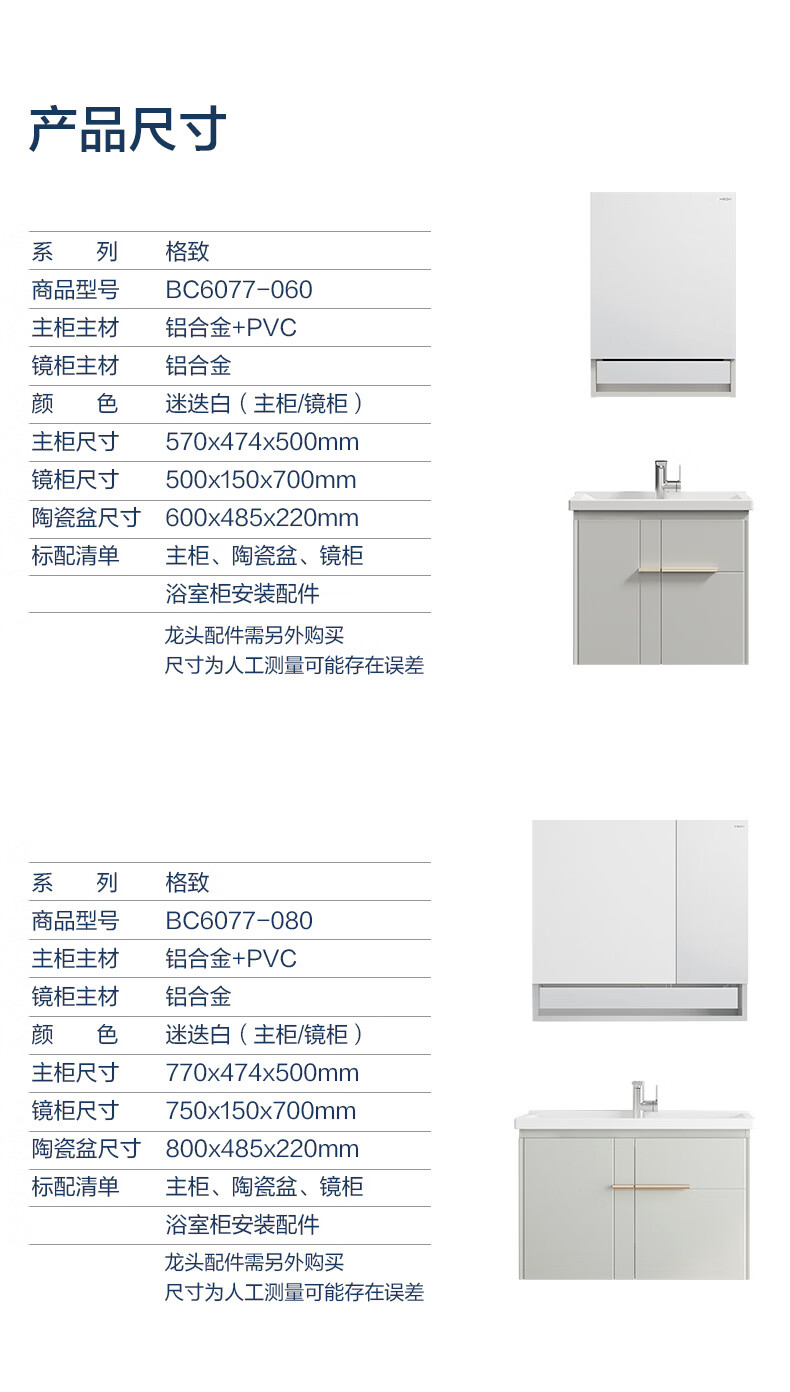 产品尺寸

| 系　　列 | 格致 |
|---|---|
| 商品型号 | BC6077-060 |
| 主柜主材 | 铝合金+PVC |
| 镜柜主材 | 铝合金 |
| 颜　　色 | 迷迭白（主柜/镜柜） |
| 主柜尺寸 | 570x474x500mm |
| 镜柜尺寸 | 500x150x700mm |
| 陶瓷盆尺寸 | 600x485x220mm |
| 标配清单 | 主柜、陶瓷盆、镜柜 |
| | 浴室柜安装配件 |

龙头配件需另外购买
尺寸为人工测量可能存在误差

| 系　　列 | 格致 |
|---|---|
| 商品型号 | BC6077-080 |
| 主柜主材 | 铝合金+PVC |
| 镜柜主材 | 铝合金 |
| 颜　　色 | 迷迭白（主柜/镜柜） |
| 主柜尺寸 | 770x474x500mm |
| 镜柜尺寸 | 750x150x700mm |
| 陶瓷盆尺寸 | 800x485x220mm |
| 标配清单 | 主柜、陶瓷盆、镜柜 |
| | 浴室柜安装配件 |

龙头配件需另外购买
尺寸为人工测量可能存在误差